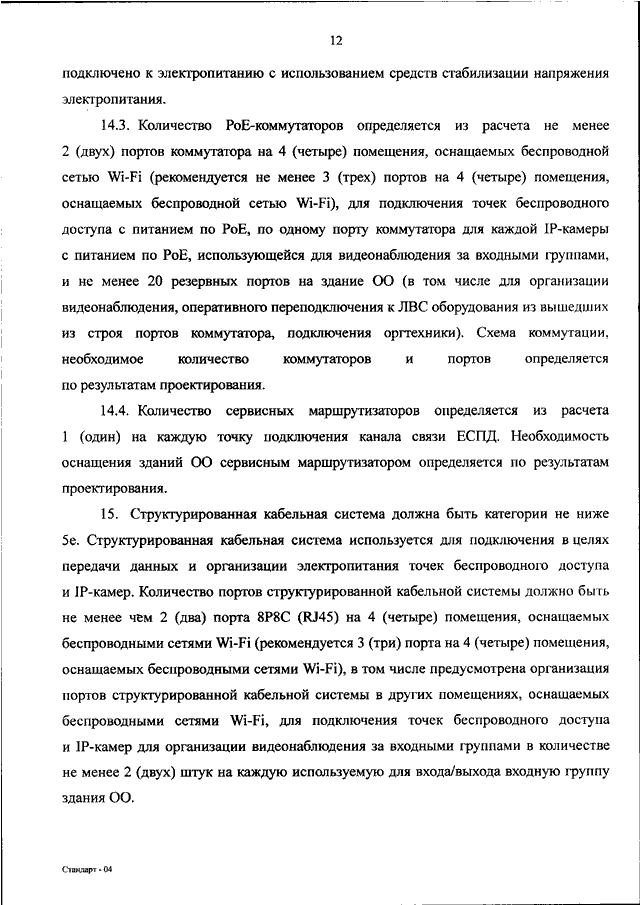 12

подключено к электропитанию с использованием средств стабилизации напряжения электропитания.

14.3. Количество PoE-коммутаторов определяется из расчета не менее 2 (двух) портов коммутатора на 4 (четыре) помещения, оснащаемых беспроводной сетью Wi-Fi (рекомендуется не менее 3 (трех) портов на 4 (четыре) помещения, оснащаемых беспроводной сетью Wi-Fi), для подключения точек беспроводного доступа с питанием по PoE, по одному порту коммутатора для каждой IP-камеры с питанием по PoE, использующейся для видеонаблюдения за входными группами, и не менее 20 резервных портов на здание ОО (в том числе для организации видеонаблюдения, оперативного переподключения к ЛВС оборудования из вышедших из строя портов коммутатора, подключения оргтехники). Схема коммутации, необходимое количество коммутаторов и портов определяется по результатам проектирования.

14.4. Количество сервисных маршрутизаторов определяется из расчета 1 (один) на каждую точку подключения канала связи ЕСПД. Необходимость оснащения зданий ОО сервисным маршрутизатором определяется по результатам проектирования.

15. Структурированная кабельная система должна быть категории не ниже 5e. Структурированная кабельная система используется для подключения в целях передачи данных и организации электропитания точек беспроводного доступа и IP-камер. Количество портов структурированной кабельной системы должно быть не менее чем 2 (два) порта 8P8C (RJ45) на 4 (четыре) помещения, оснащаемых беспроводными сетями Wi-Fi (рекомендуется 3 (три) порта на 4 (четыре) помещения, оснащаемых беспроводными сетями Wi-Fi), в том числе предусмотрена организация портов структурированной кабельной системы в других помещениях, оснащаемых беспроводными сетями Wi-Fi, для подключения точек беспроводного доступа и IP-камер для организации видеонаблюдения за входными группами в количестве не менее 2 (двух) штук на каждую используемую для входа/выхода входную группу здания ОО.

Стандарт - 04